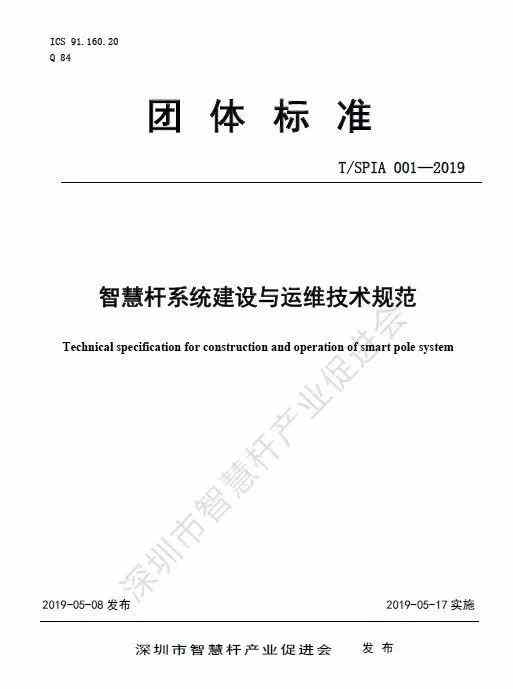 ICS 91.160.20
Q 84

团 体 标 准

T/SPIA 001—2019

智慧杆系统建设与运维技术规范

Technical specification for construction and operation of smart pole system

深圳市智慧杆产业促进会

2019-05-08 发布

2019-05-17 实施

深圳市智慧杆产业促进会 发 布